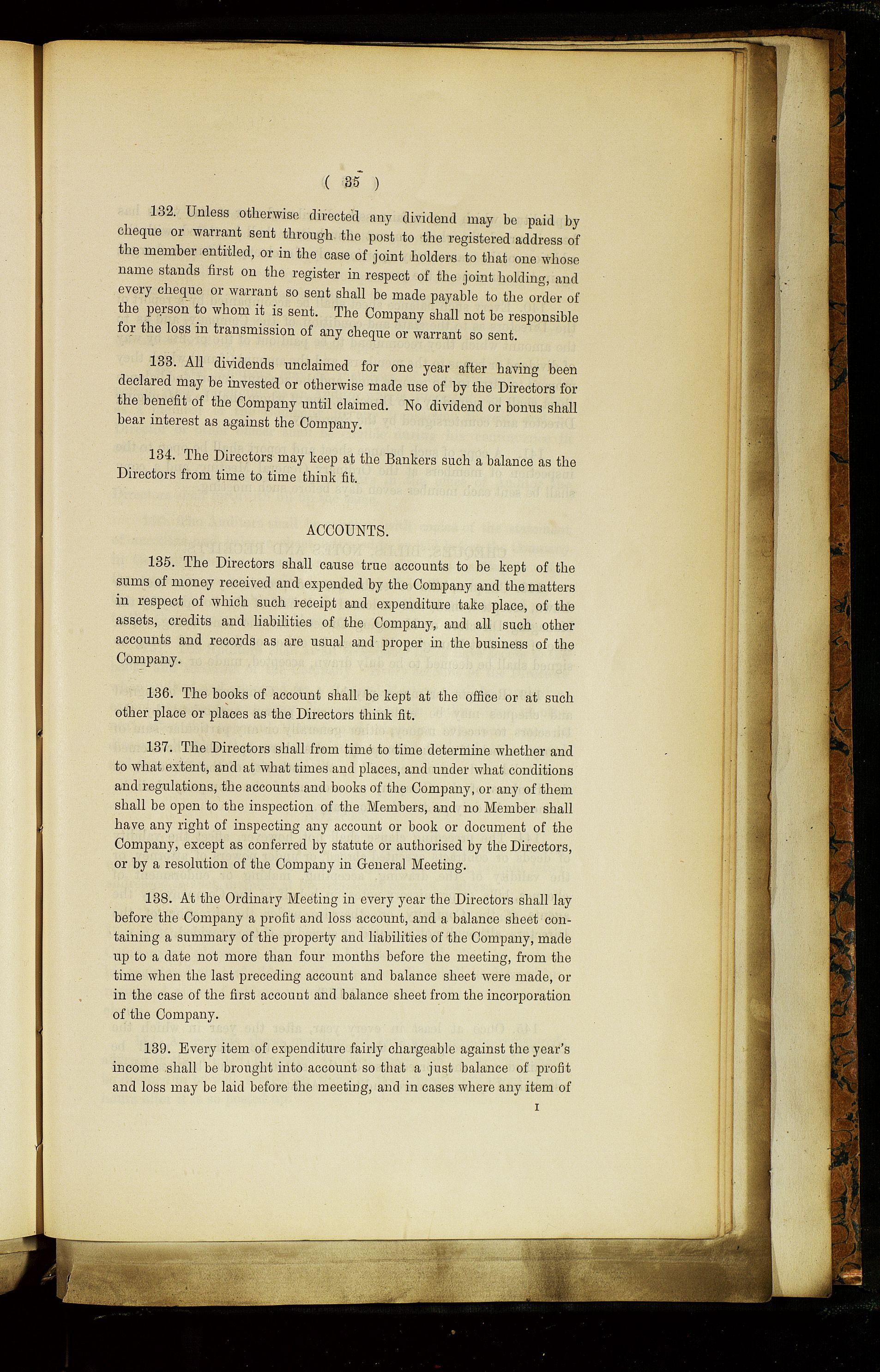 ( 35 )

132. Unless otherwise directed any dividend may be paid by cheque or warrant sent through the post to the registered address of the member entitled, or in the case of joint holders to that one whose name stands first on the register in respect of the joint holding, and every cheque or warrant so sent shall be made payable to the order of the person to whom it is sent. The Company shall not be responsible for the loss in transmission of any cheque or warrant so sent.

133. All dividends unclaimed for one year after having been declared may be invested or otherwise made use of by the Directors for the benefit of the Company until claimed. No dividend or bonus shall bear interest as against the Company.

134. The Directors may keep at the Bankers such a balance as the Directors from time to time think fit.

ACCOUNTS.

135. The Directors shall cause true accounts to be kept of the sums of money received and expended by the Company and the matters in respect of which such receipt and expenditure take place, of the assets, credits and liabilities of the Company, and all such other accounts and records as are usual and proper in the business of the Company.

136. The books of account shall be kept at the office or at such other place or places as the Directors think fit.

137. The Directors shall from time to time determine whether and to what extent, and at what times and places, and under what conditions and regulations, the accounts and books of the Company, or any of them shall be open to the inspection of the Members, and no Member shall have any right of inspecting any account or book or document of the Company, except as conferred by statute or authorised by the Directors, or by a resolution of the Company in General Meeting.

138. At the Ordinary Meeting in every year the Directors shall lay before the Company a profit and loss account, and a balance sheet containing a summary of the property and liabilities of the Company, made up to a date not more than four months before the meeting, from the time when the last preceding account and balance sheet were made, or in the case of the first account and balance sheet from the incorporation of the Company.

139. Every item of expenditure fairly chargeable against the year's income shall be brought into account so that a just balance of profit and loss may be laid before the meeting, and in cases where any item of

I